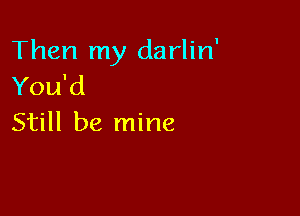 Then my darlin'
You'd
Still be mine